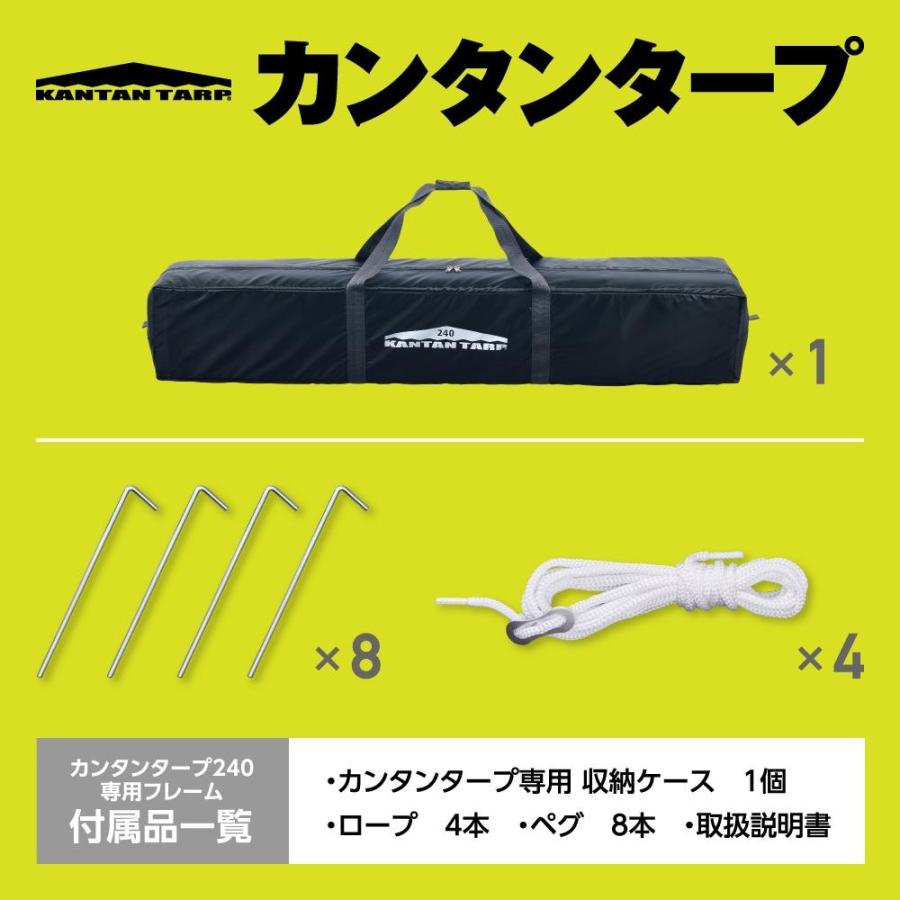 KANTAN TARP

カンタンタープ

240
KANTAN TARP

×1

×8

×4

カンタンタープ240
専用フレーム
付属品一覧

・カンタンタープ専用 収納ケース 1個
・ロープ 4本 ・ペグ 8本 ・取扱説明書